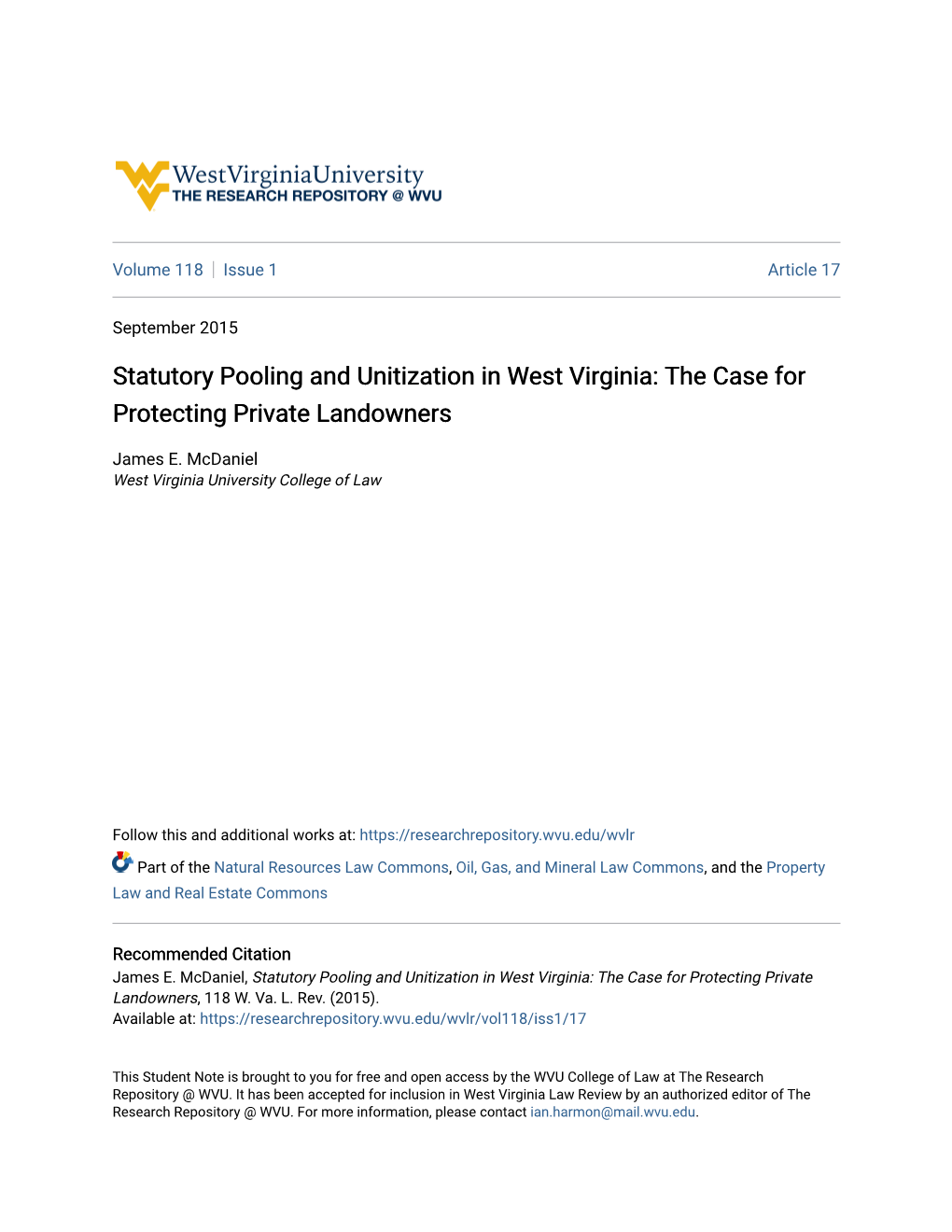 WestVirginiaUniversity
THE RESEARCH REPOSITORY @ WVU

Volume 118 | Issue 1

Article 17

September 2015

Statutory Pooling and Unitization in West Virginia: The Case for Protecting Private Landowners

James E. McDaniel
West Virginia University College of Law

Follow this and additional works at: https://researchrepository.wvu.edu/wvlr

Part of the Natural Resources Law Commons, Oil, Gas, and Mineral Law Commons, and the Property Law and Real Estate Commons

Recommended Citation
James E. McDaniel, Statutory Pooling and Unitization in West Virginia: The Case for Protecting Private Landowners, 118 W. Va. L. Rev. (2015).
Available at: https://researchrepository.wvu.edu/wvlr/vol118/iss1/17

This Student Note is brought to you for free and open access by the WVU College of Law at The Research Repository @ WVU. It has been accepted for inclusion in West Virginia Law Review by an authorized editor of The Research Repository @ WVU. For more information, please contact ian.harmon@mail.wvu.edu.